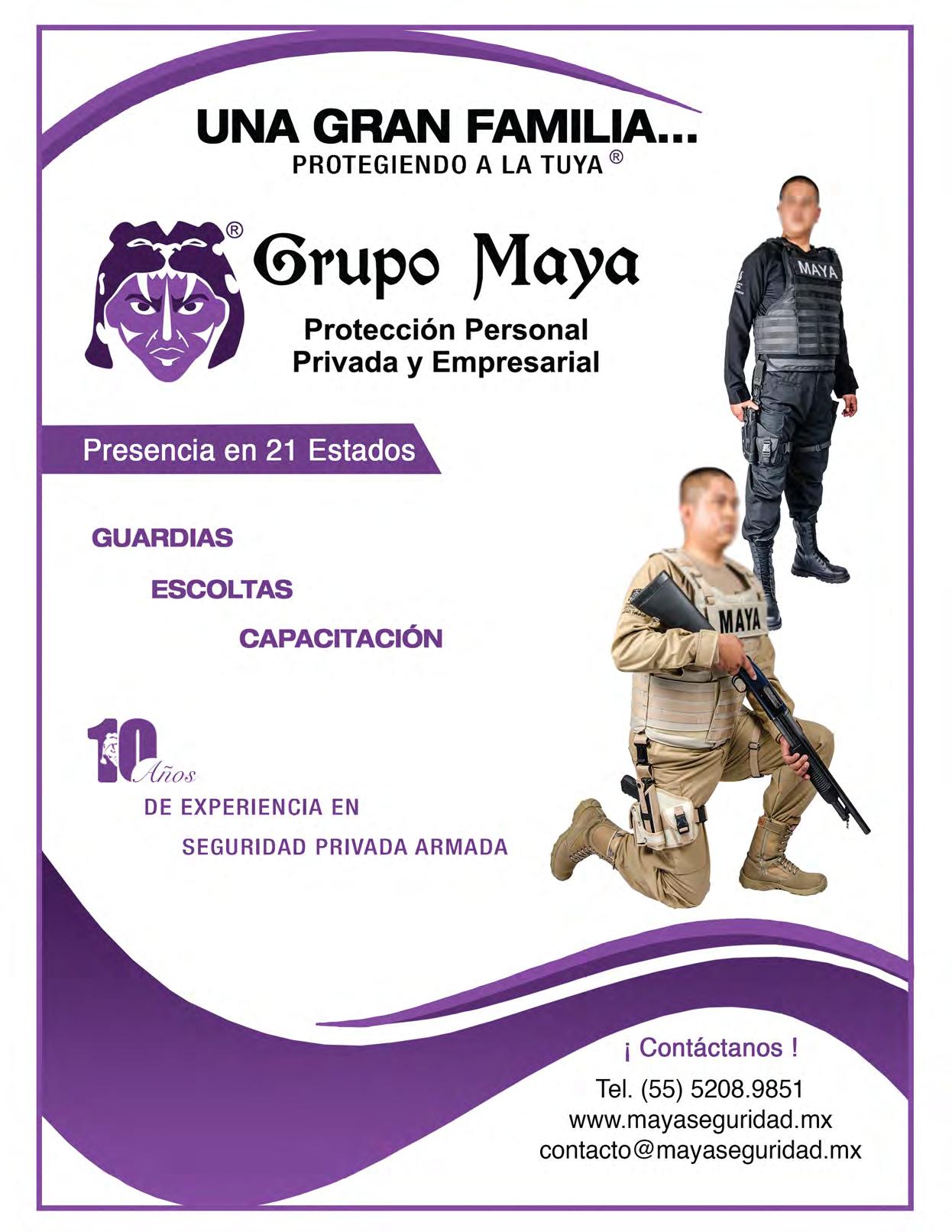 UNA GRAN FAMILIA...
PROTEGIENDO A LA TUYA ®

® Grupo Maya

Protección Personal
Privada y Empresarial

MAYA

Presencia en 21 Estados

GUARDIAS

ESCOLTAS

CAPACITACIÓN

MAYA

10 Años

DE EXPERIENCIA EN

SEGURIDAD PRIVADA ARMADA

¡ Contáctanos !

Tel. (55) 5208.9851
www.mayaseguridad.mx
contacto@mayaseguridad.mx